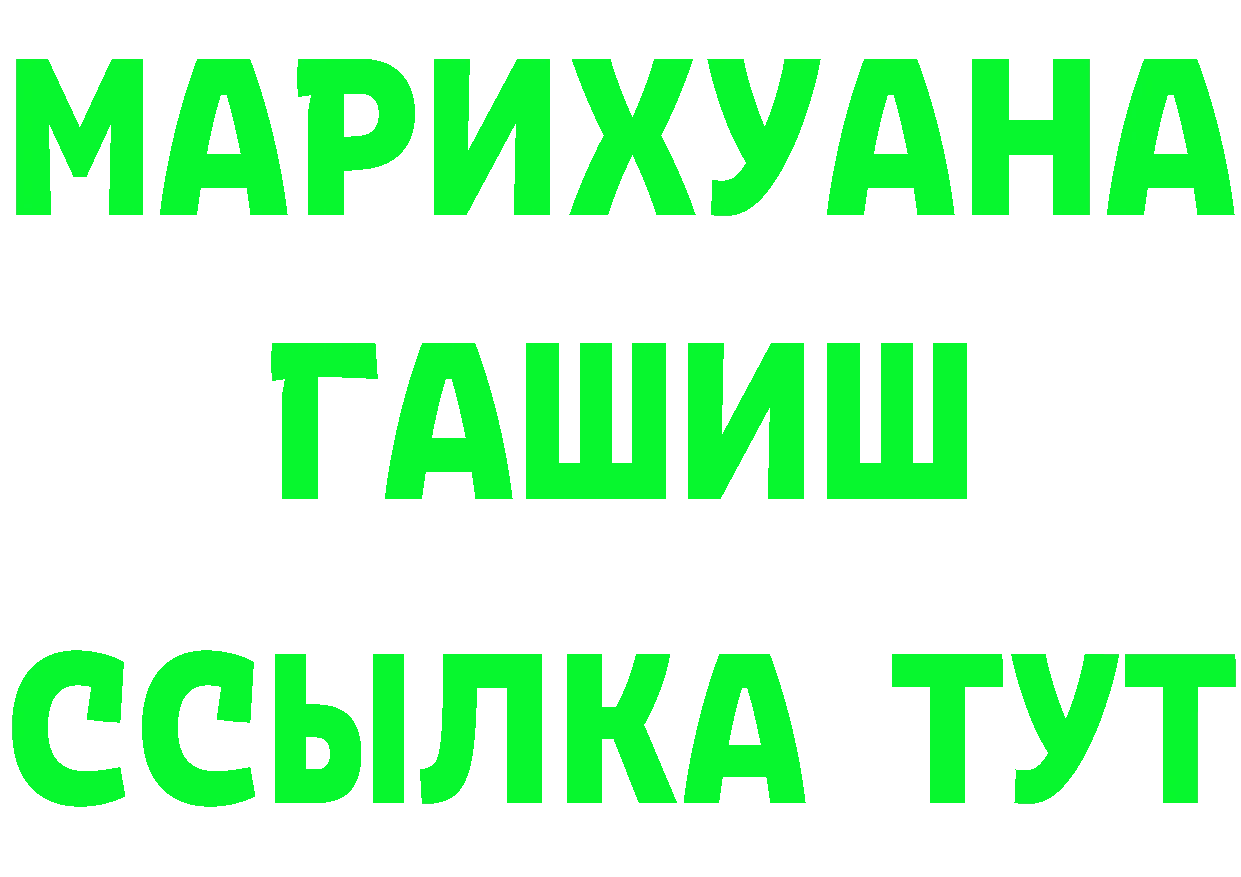 МАРИХУАНА
ГАШИШ
ССЫЛКА ТУТ